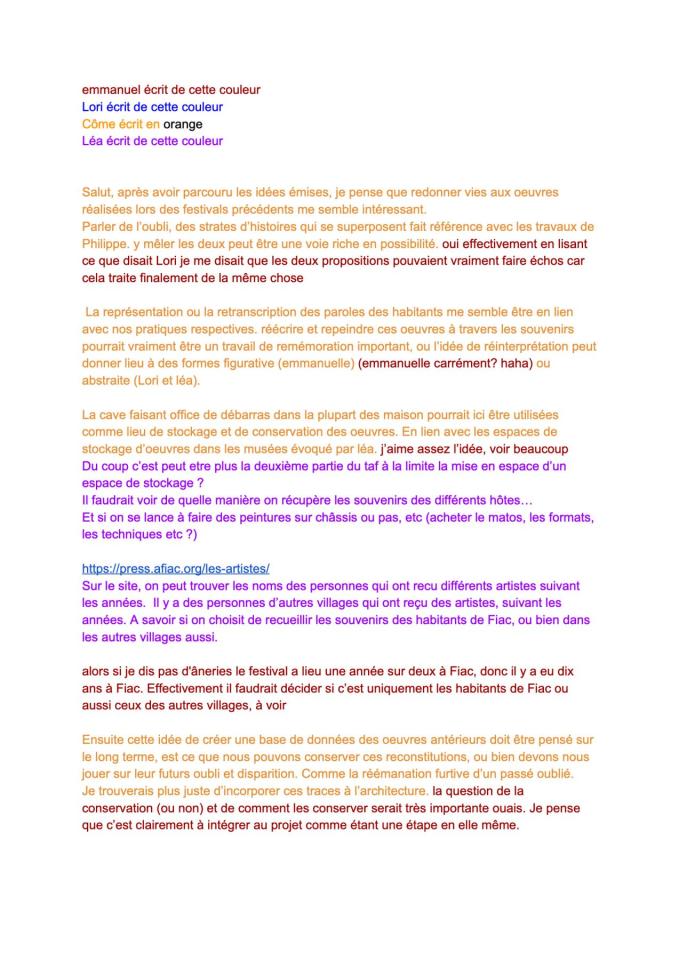 emmanuel écrit de cette couleur
Lori écrit de cette couleur
Côme écrit en orange
Léa écrit de cette couleur

Salut, après avoir parcouru les idées émises, je pense que redonner vies aux oeuvres réalisées lors des festivals précédents me semble intéressant.
Parler de l'oubli, des strates d'histoires qui se superposent fait référence avec les travaux de Philippe. y mêler les deux peut être une voie riche en possibilité. oui effectivement en lisant ce que disait Lori je me disait que les deux propositions pouvaient vraiment faire échos car cela traite finalement de la même chose

La représentation ou la retranscription des paroles des habitants me semble être en lien avec nos pratiques respectives. réécrire et repeindre ces oeuvres à travers les souvenirs pourrait vraiment être un travail de remémoration important, ou l'idée de réinterprétation peut donner lieu à des formes figurative (emmanuelle) (emmanuelle carrément? haha) ou abstraite (Lori et léa).

La cave faisant office de débarras dans la plupart des maison pourrait ici être utilisées comme lieu de stockage et de conservation des oeuvres. En lien avec les espaces de stockage d'oeuvres dans les musées évoqué par léa. j'aime assez l'idée, voir beaucoup
Du coup c'est peut etre plus la deuxième partie du taf à la limite la mise en espace d'un espace de stockage ?
Il faudrait voir de quelle manière on récupère les souvenirs des différents hôtes…
Et si on se lance à faire des peintures sur châssis ou pas, etc (acheter le matos, les formats, les techniques etc ?)

https://press.afiac.org/les-artistes/
Sur le site, on peut trouver les noms des personnes qui ont recu différents artistes suivant les années. Il y a des personnes d'autres villages qui ont reçu des artistes, suivant les années. A savoir si on choisit de recueillir les souvenirs des habitants de Fiac, ou bien dans les autres villages aussi.

alors si je dis pas d'âneries le festival a lieu une année sur deux à Fiac, donc il y a eu dix ans à Fiac. Effectivement il faudrait décider si c'est uniquement les habitants de Fiac ou aussi ceux des autres villages, à voir

Ensuite cette idée de créer une base de données des oeuvres antérieurs doit être pensé sur le long terme, est ce que nous pouvons conserver ces reconstitutions, ou bien devons nous jouer sur leur futurs oubli et disparition. Comme la réémanation furtive d'un passé oublié.
Je trouverais plus juste d'incorporer ces traces à l'architecture. la question de la conservation (ou non) et de comment les conserver serait très importante ouais. Je pense que c'est clairement à intégrer au projet comme étant une étape en elle même.